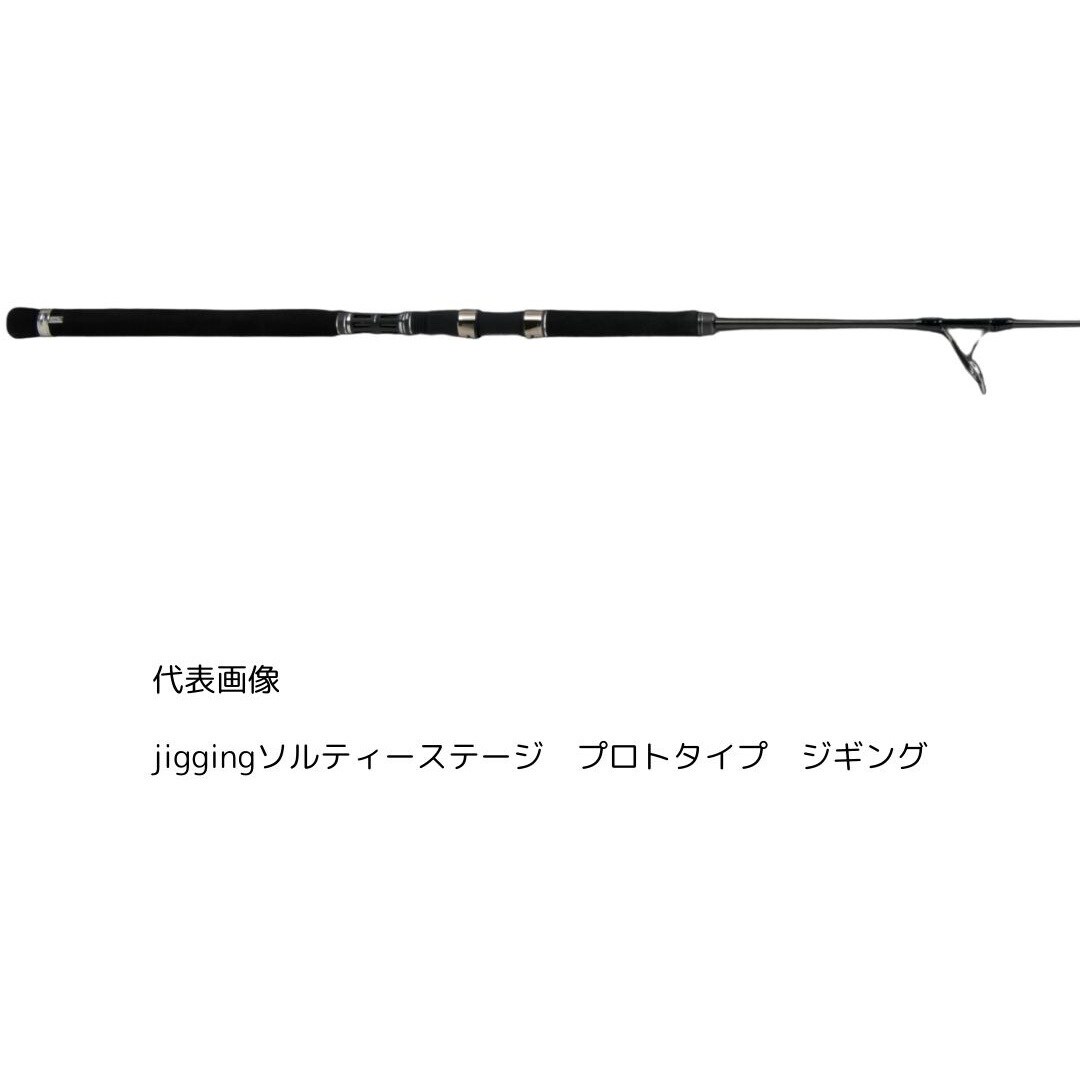 代表画像

jiggingソルティーステージ　プロトタイプ　ジギング